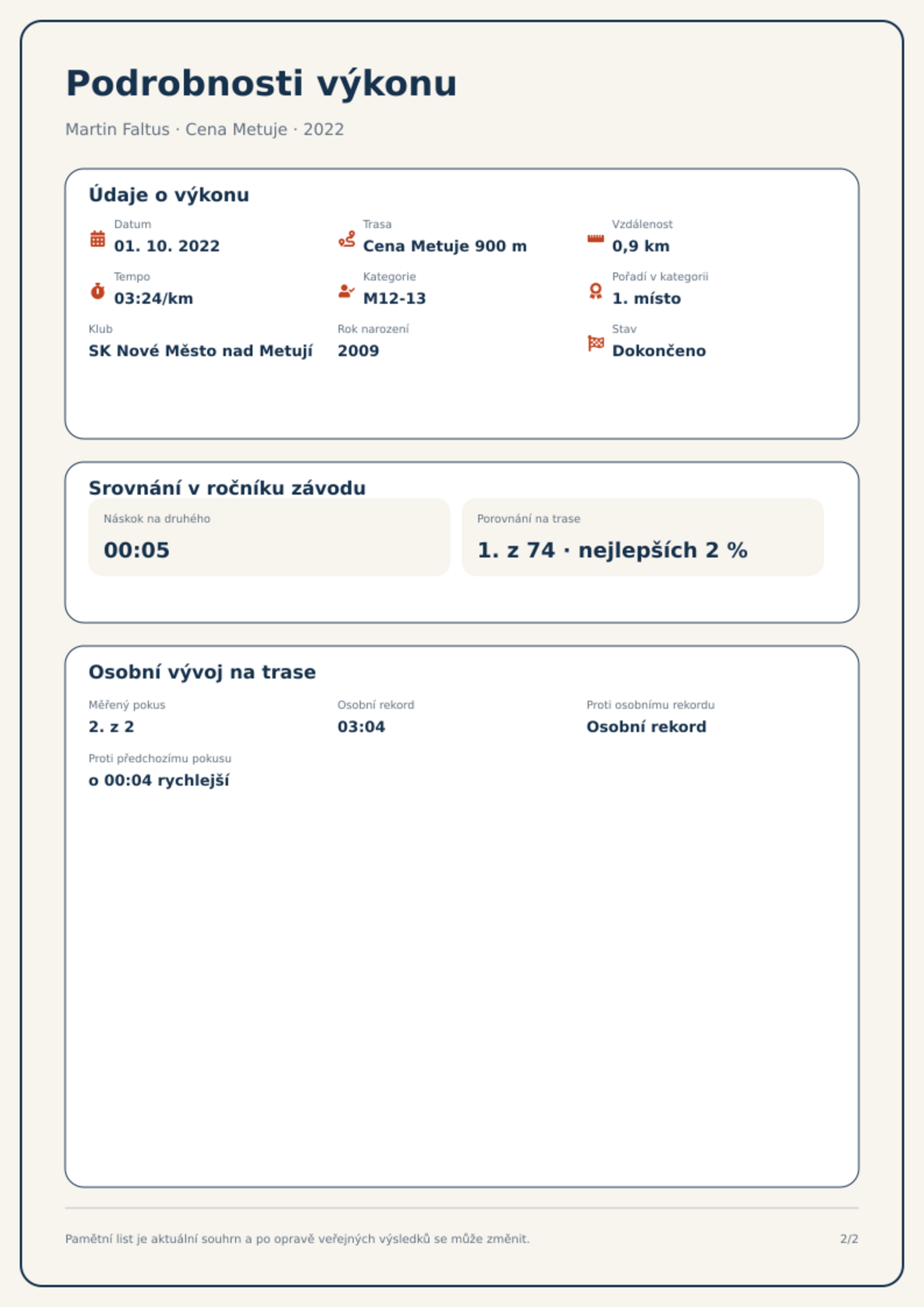 Podrobnosti výkonu

Martin Faltus · Cena Metuje · 2022

Údaje o výkonu

Datum
01. 10. 2022

Trasa
Cena Metuje 900 m

Vzdálenost
0,9 km

Tempo
03:24/km

Kategorie
M12-13

Pořadí v kategorii
1. místo

Klub
SK Nové Město nad Metují

Rok narození
2009

Stav
Dokončeno

Srovnání v ročníku závodu

Náskok na druhého
00:05

Porovnání na trase
1. z 74 · nejlepších 2 %

Osobní vývoj na trase

Měřený pokus
2. z 2

Osobní rekord
03:04

Proti osobnímu rekordu
Osobní rekord

Proti předchozímu pokusu
o 00:04 rychlejší

Pamětní list je aktuální souhrn a po opravě veřejných výsledků se může změnit.

2/2